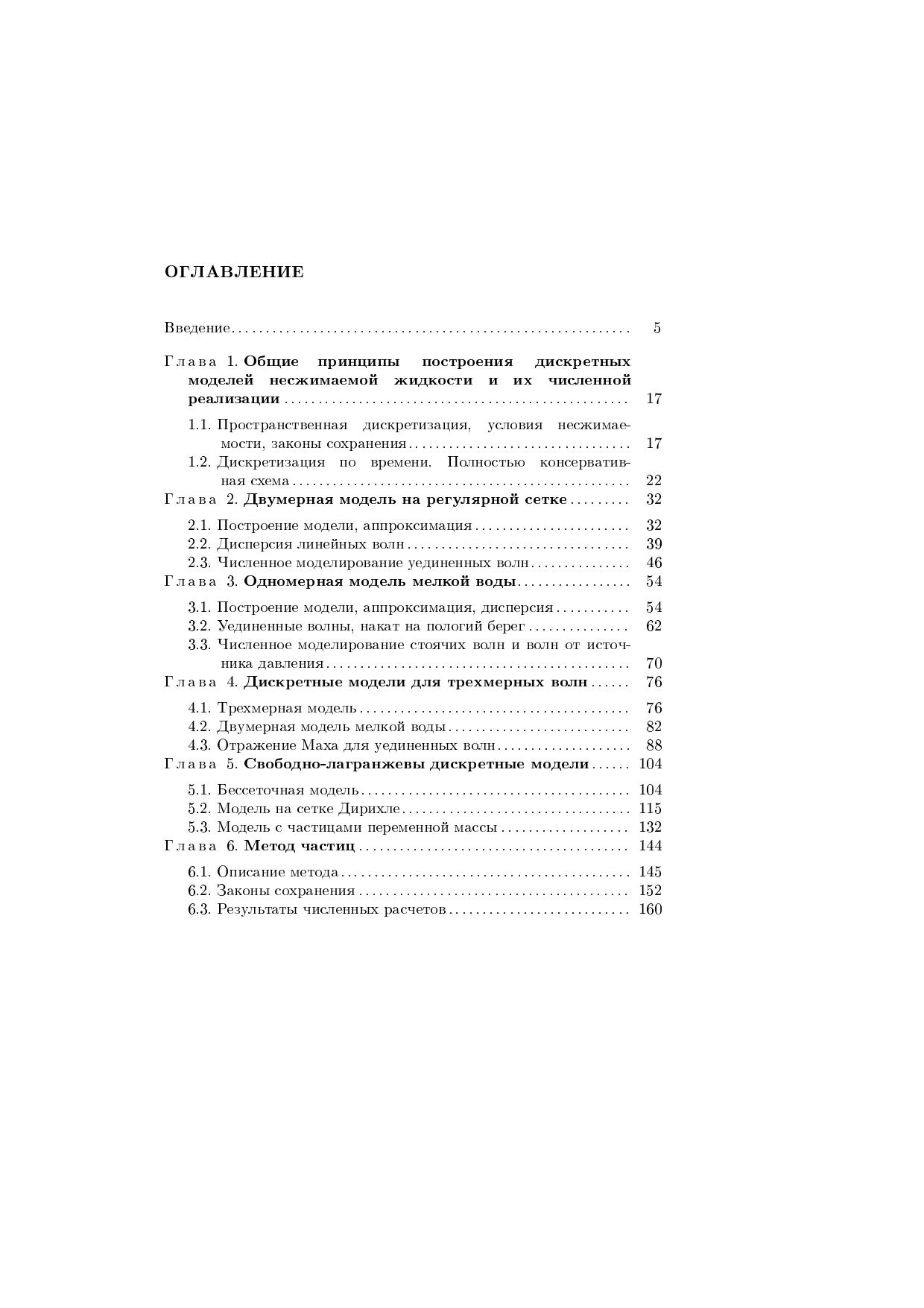 ОГЛАВЛЕНИЕ

Введение 5

Глава 1. Общие принципы построения дискретных моделей несжимаемой жидкости и их численной реализации 17

1.1. Пространственная дискретизация, условия несжимаемости, законы сохранения 17
1.2. Дискретизация по времени. Полностью консервативная схема 22

Глава 2. Двумерная модель на регулярной сетке 32

2.1. Построение модели, аппроксимация 32
2.2. Дисперсия линейных волн 39
2.3. Численное моделирование уединенных волн 46

Глава 3. Одномерная модель мелкой воды 54

3.1. Построение модели, аппроксимация, дисперсия 54
3.2. Уединенные волны, накат на пологий берег 62
3.3. Численное моделирование стоячих волн и волн от источника давления 70

Глава 4. Дискретные модели для трехмерных волн 76

4.1. Трехмерная модель 76
4.2. Двумерная модель мелкой воды 82
4.3. Отражение Маха для уединенных волн 88

Глава 5. Свободно-лагранжевы дискретные модели 104

5.1. Бессеточная модель 104
5.2. Модель на сетке Дирихле 115
5.3. Модель с частицами переменной массы 132

Глава 6. Метод частиц 144

6.1. Описание метода 145
6.2. Законы сохранения 152
6.3. Результаты численных расчетов 160